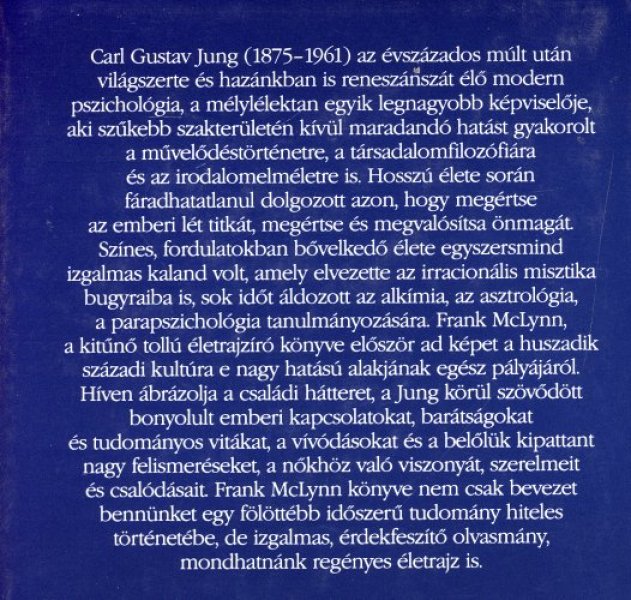 Carl Gustav Jung (1875–1961) az évszázados múlt után világszerte és hazánkban is reneszánszát élő modern pszichológia, a mélylélektan egyik legnagyobb képviselője, aki szűkebb szakterületén kívül maradandó hatást gyakorolt a művelődéstörténetre, a társadalomfilozófiára és az irodalomelméletre is. Hosszú élete során fáradhatatlanul dolgozott azon, hogy megértse az emberi lét titkát, megértse és megvalósítsa önmagát. Színes, fordulatokban bővelkedő élete egyszersmind izgalmas kaland volt, amely elvezette az irracionális misztika bugyraiba is, sok időt áldozott az alkímia, az asztrológia, a parapszichológia tanulmányozására. Frank McLynn, a kitűnő tollú életrajzíró könyve először ad képet a huszadik századi kultúra e nagy hatású alakjának egész pályájáról. Híven ábrázolja a családi hátteret, a Jung körül szövődött bonyolult emberi kapcsolatokat, barátságokat és tudományos vitákat, a vívódásokat és a belőlük kipattant nagy felismeréseket, a nőkhöz való viszonyát, szerelmeit és csalódásait. Frank McLynn könyve nem csak bevezet bennünket egy fölöttébb időszerű tudomány hiteles történetébe, de izgalmas, érdekfeszítő olvasmány, mondhatnánk regényes életrajz is.